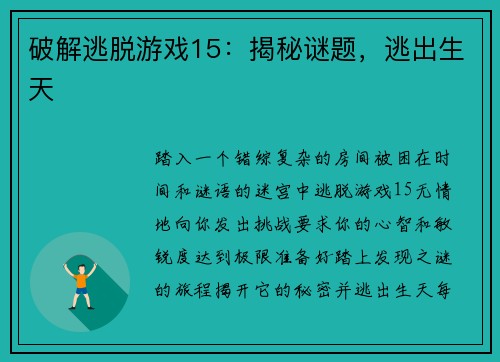 破解逃脱游戏15：揭秘谜题，逃出生天

踏入一个错综复杂的房间被困在时间和谜语的迷宫中逃脱游戏15无情地向你发出挑战要求你的心智和敏锐度达到极限准备好踏上发现之谜的旅程揭开它的秘密并逃出生天每